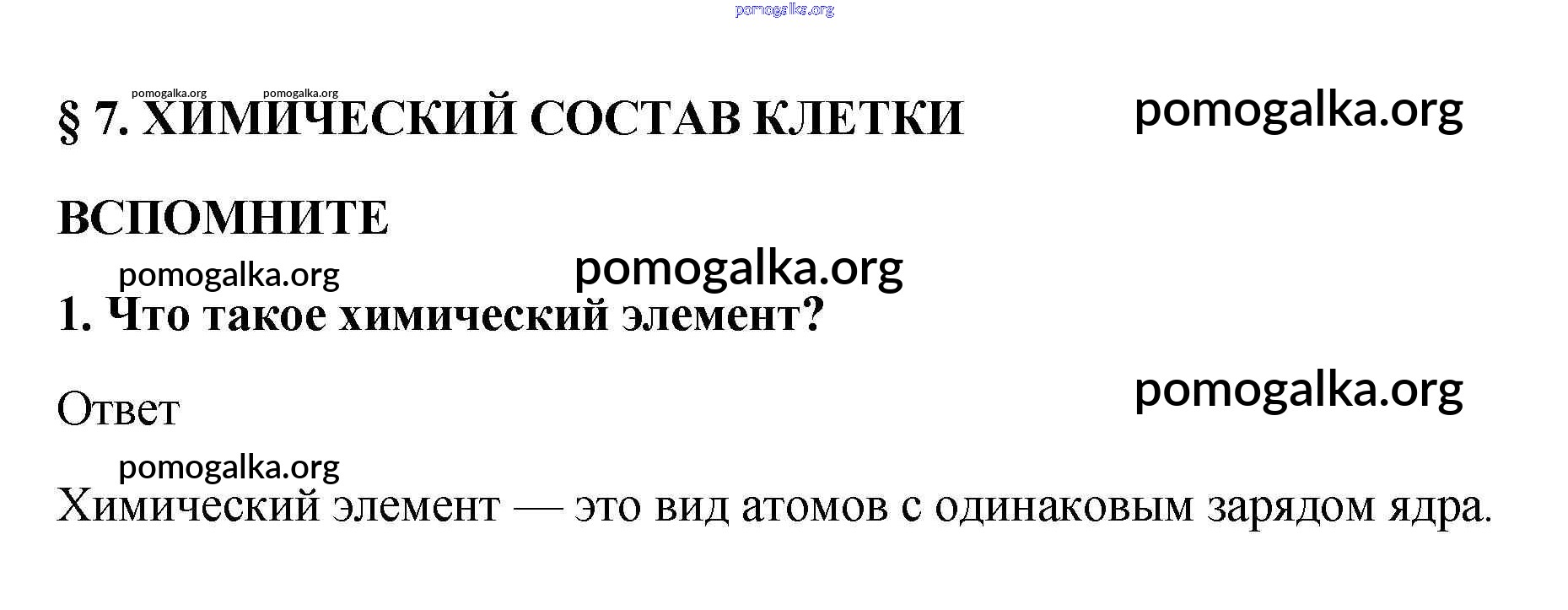 § 7. ХИМИЧЕСКИЙ СОСТАВ КЛЕТКИ

ВСПОМНИТЕ

1. Что такое химический элемент?

Ответ

Химический элемент — это вид атомов с одинаковым зарядом ядра.

pomogalka.org